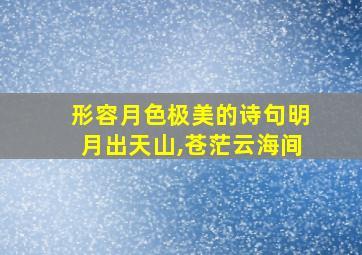 形容月色极美的诗句明月出天山,苍茫云海间